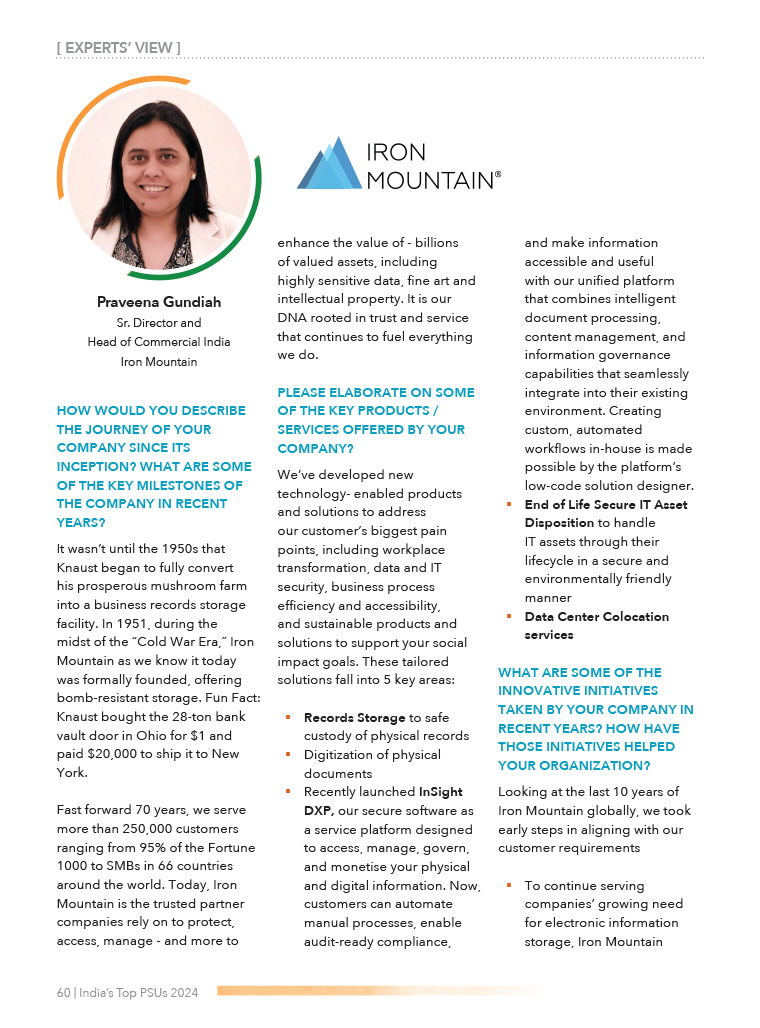 [ EXPERTS' VIEW ]

IRON MOUNTAIN®

Praveena Gundiah
Sr. Director and
Head of Commercial India
Iron Mountain

HOW WOULD YOU DESCRIBE THE JOURNEY OF YOUR COMPANY SINCE ITS INCEPTION? WHAT ARE SOME OF THE KEY MILESTONES OF THE COMPANY IN RECENT YEARS?

It wasn't until the 1950s that Knaust began to fully convert his prosperous mushroom farm into a business records storage facility. In 1951, during the midst of the "Cold War Era," Iron Mountain as we know it today was formally founded, offering bomb-resistant storage. Fun Fact: Knaust bought the 28-ton bank vault door in Ohio for $1 and paid $20,000 to ship it to New York.

Fast forward 70 years, we serve more than 250,000 customers ranging from 95% of the Fortune 1000 to SMBs in 66 countries around the world. Today, Iron Mountain is the trusted partner companies rely on to protect, access, manage - and more to enhance the value of - billions of valued assets, including highly sensitive data, fine art and intellectual property. It is our DNA rooted in trust and service that continues to fuel everything we do.

PLEASE ELABORATE ON SOME OF THE KEY PRODUCTS / SERVICES OFFERED BY YOUR COMPANY?

We've developed new technology- enabled products and solutions to address our customer's biggest pain points, including workplace transformation, data and IT security, business process efficiency and accessibility, and sustainable products and solutions to support your social impact goals. These tailored solutions fall into 5 key areas:

▪ Records Storage to safe custody of physical records
▪ Digitization of physical documents
▪ Recently launched InSight DXP, our secure software as a service platform designed to access, manage, govern, and monetise your physical and digital information. Now, customers can automate manual processes, enable audit-ready compliance, and make information accessible and useful with our unified platform that combines intelligent document processing, content management, and information governance capabilities that seamlessly integrate into their existing environment. Creating custom, automated workflows in-house is made possible by the platform's low-code solution designer.
▪ End of Life Secure IT Asset Disposition to handle IT assets through their lifecycle in a secure and environmentally friendly manner
▪ Data Center Colocation services

WHAT ARE SOME OF THE INNOVATIVE INITIATIVES TAKEN BY YOUR COMPANY IN RECENT YEARS? HOW HAVE THOSE INITIATIVES HELPED YOUR ORGANIZATION?

Looking at the last 10 years of Iron Mountain globally, we took early steps in aligning with our customer requirements

▪ To continue serving companies' growing need for electronic information storage, Iron Mountain

60 | India's Top PSUs 2024